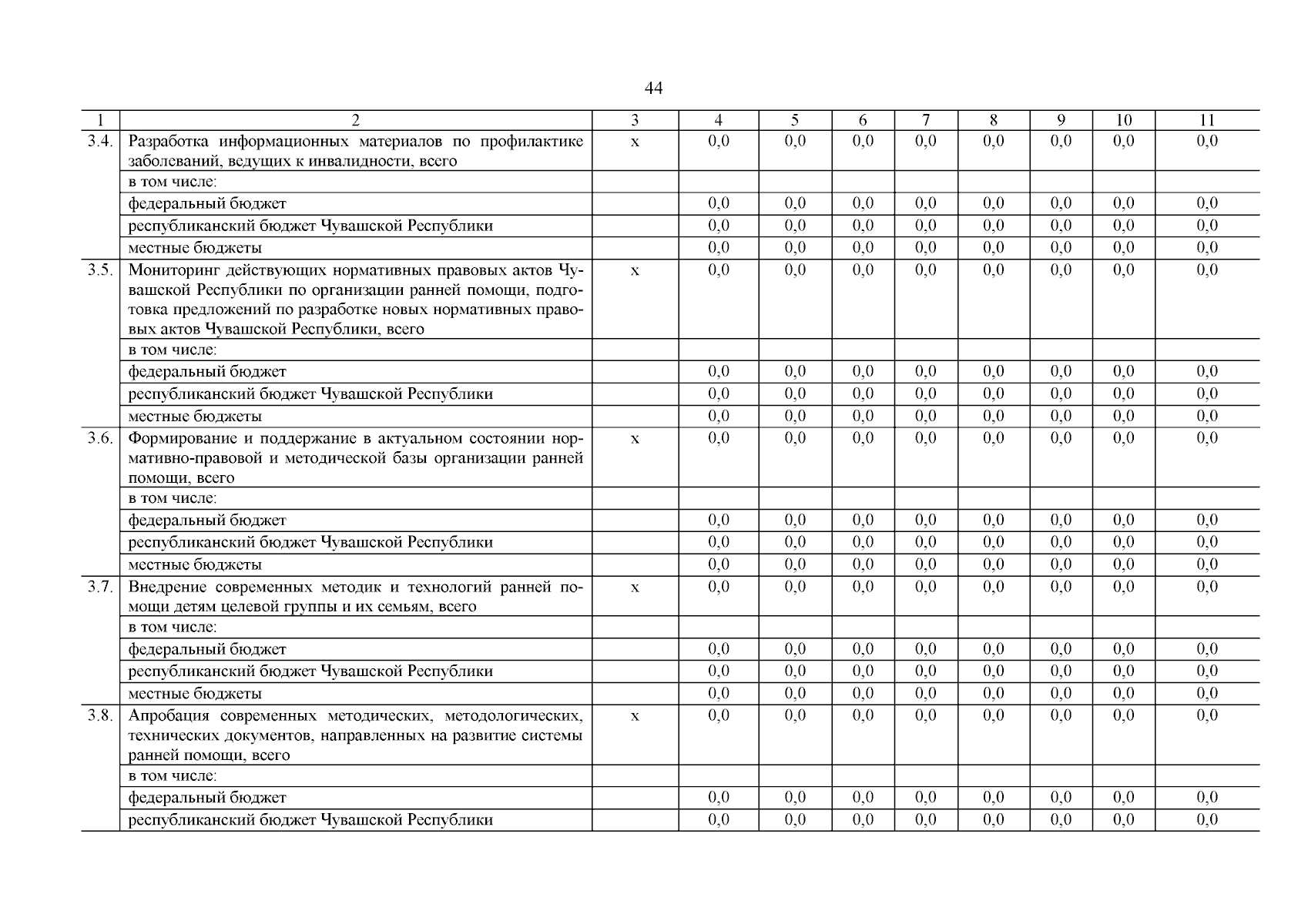 44

| 1 | 2 | 3 | 4 | 5 | 6 | 7 | 8 | 9 | 10 | 11 |
|---|---|---|---|---|---|---|---|---|---|---|
| 3.4. | Разработка информационных материалов по профилактике заболеваний, ведущих к инвалидности, всего | х | 0,0 | 0,0 | 0,0 | 0,0 | 0,0 | 0,0 | 0,0 | 0,0 |
| | в том числе: | | | | | | | | | |
| | федеральный бюджет | | 0,0 | 0,0 | 0,0 | 0,0 | 0,0 | 0,0 | 0,0 | 0,0 |
| | республиканский бюджет Чувашской Республики | | 0,0 | 0,0 | 0,0 | 0,0 | 0,0 | 0,0 | 0,0 | 0,0 |
| | местные бюджеты | | 0,0 | 0,0 | 0,0 | 0,0 | 0,0 | 0,0 | 0,0 | 0,0 |
| 3.5. | Мониторинг действующих нормативных правовых актов Чувашской Республики по организации ранней помощи, подготовка предложений по разработке новых нормативных правовых актов Чувашской Республики, всего | х | 0,0 | 0,0 | 0,0 | 0,0 | 0,0 | 0,0 | 0,0 | 0,0 |
| | в том числе: | | | | | | | | | |
| | федеральный бюджет | | 0,0 | 0,0 | 0,0 | 0,0 | 0,0 | 0,0 | 0,0 | 0,0 |
| | республиканский бюджет Чувашской Республики | | 0,0 | 0,0 | 0,0 | 0,0 | 0,0 | 0,0 | 0,0 | 0,0 |
| | местные бюджеты | | 0,0 | 0,0 | 0,0 | 0,0 | 0,0 | 0,0 | 0,0 | 0,0 |
| 3.6. | Формирование и поддержание в актуальном состоянии нормативно-правовой и методической базы организации ранней помощи, всего | х | 0,0 | 0,0 | 0,0 | 0,0 | 0,0 | 0,0 | 0,0 | 0,0 |
| | в том числе: | | | | | | | | | |
| | федеральный бюджет | | 0,0 | 0,0 | 0,0 | 0,0 | 0,0 | 0,0 | 0,0 | 0,0 |
| | республиканский бюджет Чувашской Республики | | 0,0 | 0,0 | 0,0 | 0,0 | 0,0 | 0,0 | 0,0 | 0,0 |
| | местные бюджеты | | 0,0 | 0,0 | 0,0 | 0,0 | 0,0 | 0,0 | 0,0 | 0,0 |
| 3.7. | Внедрение современных методик и технологий ранней помощи детям целевой группы и их семьям, всего | х | 0,0 | 0,0 | 0,0 | 0,0 | 0,0 | 0,0 | 0,0 | 0,0 |
| | в том числе: | | | | | | | | | |
| | федеральный бюджет | | 0,0 | 0,0 | 0,0 | 0,0 | 0,0 | 0,0 | 0,0 | 0,0 |
| | республиканский бюджет Чувашской Республики | | 0,0 | 0,0 | 0,0 | 0,0 | 0,0 | 0,0 | 0,0 | 0,0 |
| | местные бюджеты | | 0,0 | 0,0 | 0,0 | 0,0 | 0,0 | 0,0 | 0,0 | 0,0 |
| 3.8. | Апробация современных методических, методологических, технических документов, направленных на развитие системы ранней помощи, всего | х | 0,0 | 0,0 | 0,0 | 0,0 | 0,0 | 0,0 | 0,0 | 0,0 |
| | в том числе: | | | | | | | | | |
| | федеральный бюджет | | 0,0 | 0,0 | 0,0 | 0,0 | 0,0 | 0,0 | 0,0 | 0,0 |
| | республиканский бюджет Чувашской Республики | | 0,0 | 0,0 | 0,0 | 0,0 | 0,0 | 0,0 | 0,0 | 0,0 |